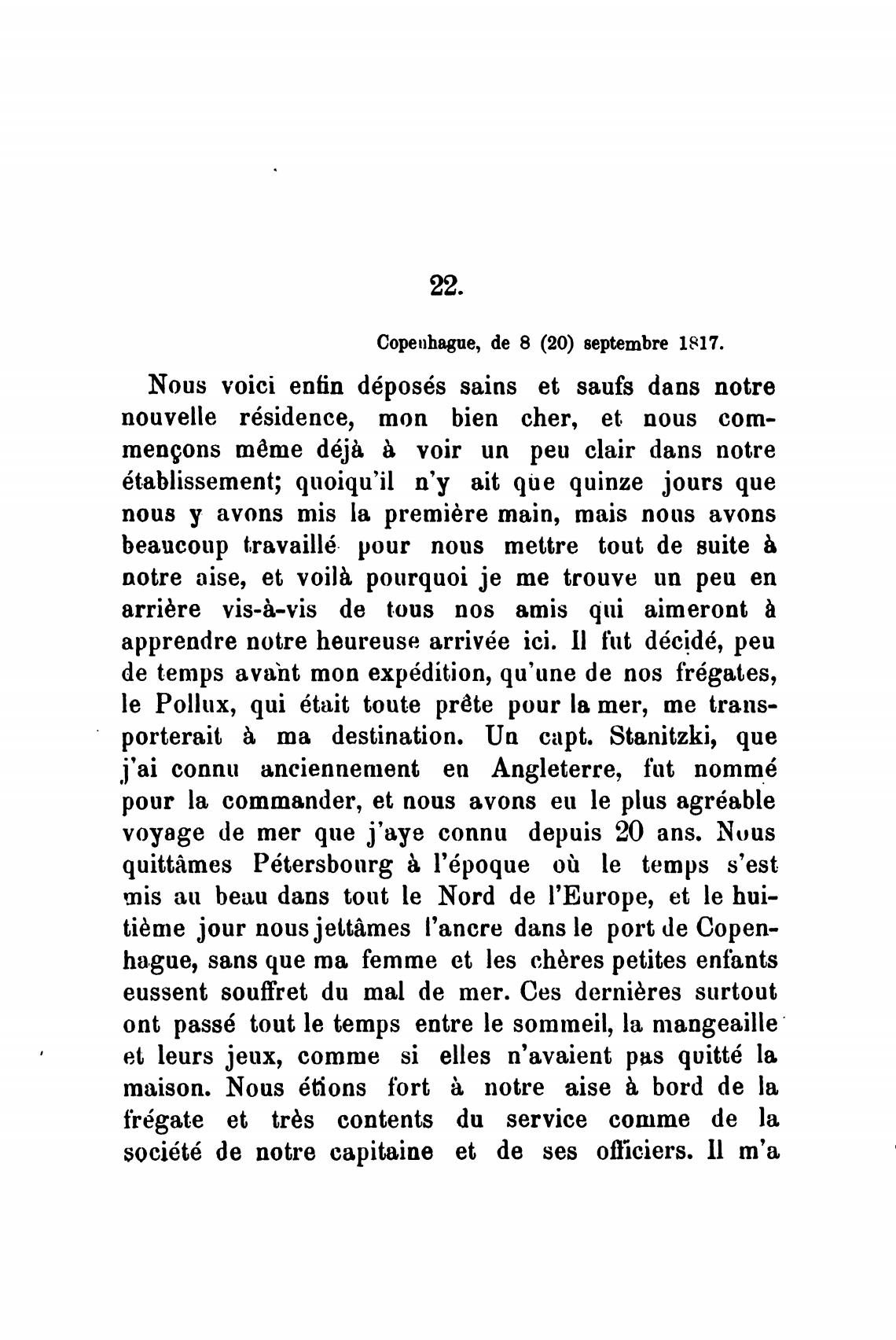 22.

Copenhague, de 8 (20) septembre 1817.

Nous voici enfin déposés sains et saufs dans notre nouvelle résidence, mon bien cher, et nous commençons même déjà à voir un peu clair dans notre établissement; quoiqu'il n'y ait que quinze jours que nous y avons mis la première main, mais nous avons beaucoup travaillé pour nous mettre tout de suite à notre aise, et voilà pourquoi je me trouve un peu en arrière vis-à-vis de tous nos amis qui aimeront à apprendre notre heureuse arrivée ici. Il fut décidé, peu de temps avant mon expédition, qu'une de nos frégates, le Pollux, qui était toute prête pour la mer, me transporterait à ma destination. Un capt. Stanitzki, que j'ai connu anciennement en Angleterre, fut nommé pour la commander, et nous avons eu le plus agréable voyage de mer que j'aye connu depuis 20 ans. Nous quittâmes Pétersbourg à l'époque où le temps s'est mis au beau dans tout le Nord de l'Europe, et le huitième jour nous jettâmes l'ancre dans le port de Copenhague, sans que ma femme et les chères petites enfants eussent souffret du mal de mer. Ces dernières surtout ont passé tout le temps entre le sommeil, la mangeaille et leurs jeux, comme si elles n'avaient pas quitté la maison. Nous étions fort à notre aise à bord de la frégate et très contents du service comme de la société de notre capitaine et de ses officiers. Il m'a